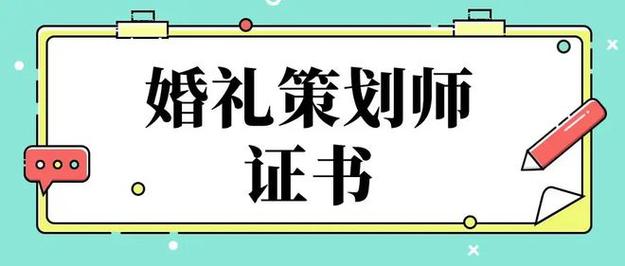 婚礼策划师
证书